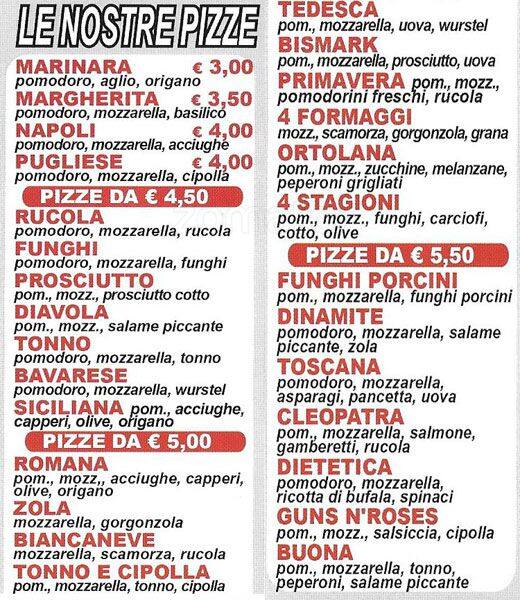 LE NOSTRE PIZZE

MARINARA € 3,00
pomodoro, aglio, origano
MARGHERITA € 3,50
pomodoro, mozzarella, basilico
NAPOLI € 4,00
pomodoro, mozzarella, acciughe
PUGLIESE € 4,00
pomodoro, mozzarella, cipolla

PIZZE DA € 4,50

RUCOLA
pomodoro, mozzarella, rucola
FUNGHI
pomodoro, mozzarella, funghi
PROSCIUTTO
pom., mozz., prosciutto cotto
DIAVOLA
pom., mozz., salame piccante
TONNO
pomodoro, mozzarella, tonno
BAVARESE
pomodoro, mozzarella, wurstel
SICILIANA pom., acciughe, capperi, olive, origano

PIZZE DA € 5,00

ROMANA
pom., mozz,, acciughe, capperi, olive, origano
ZOLA
mozzarella, gorgonzola
BIANCANEVE
mozzarella, scamorza, rucola
TONNO E CIPOLLA
pom., mozzarella, tonno, cipolla

TEDESCA
pom., mozzarella, uova, wurstel
BISMARK
pom., mozzarella, prosciutto, uova
PRIMAVERA pom., mozz., pomodorini freschi, rucola
4 FORMAGGI
mozz., scamorza, gorgonzola, grana
ORTOLANA
pom., mozz., zucchine, melanzane, peperoni grigliati
4 STAGIONI
pom., mozz., funghi, carciofi, cotto, olive

PIZZE DA € 5,50

FUNGHI PORCINI
pom., mozzarella, funghi porcini
DINAMITE
pomodoro, mozzarella, salame piccante, zola
TOSCANA
pomodoro, mozzarella, asparagi, pancetta, uova
CLEOPATRA
pom., mozzarella, salmone, gamberetti, rucola
DIETETICA
pomodoro, mozzarella, ricotta di bufala, spinaci
GUNS N'ROSES
pom., mozz., salsiccia, cipolla
BUONA
pom., mozzarella, tonno, peperoni, salame piccante